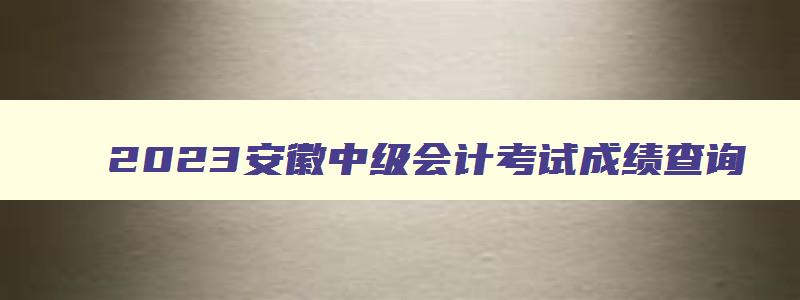 2023安徽中级会计考试成绩查询